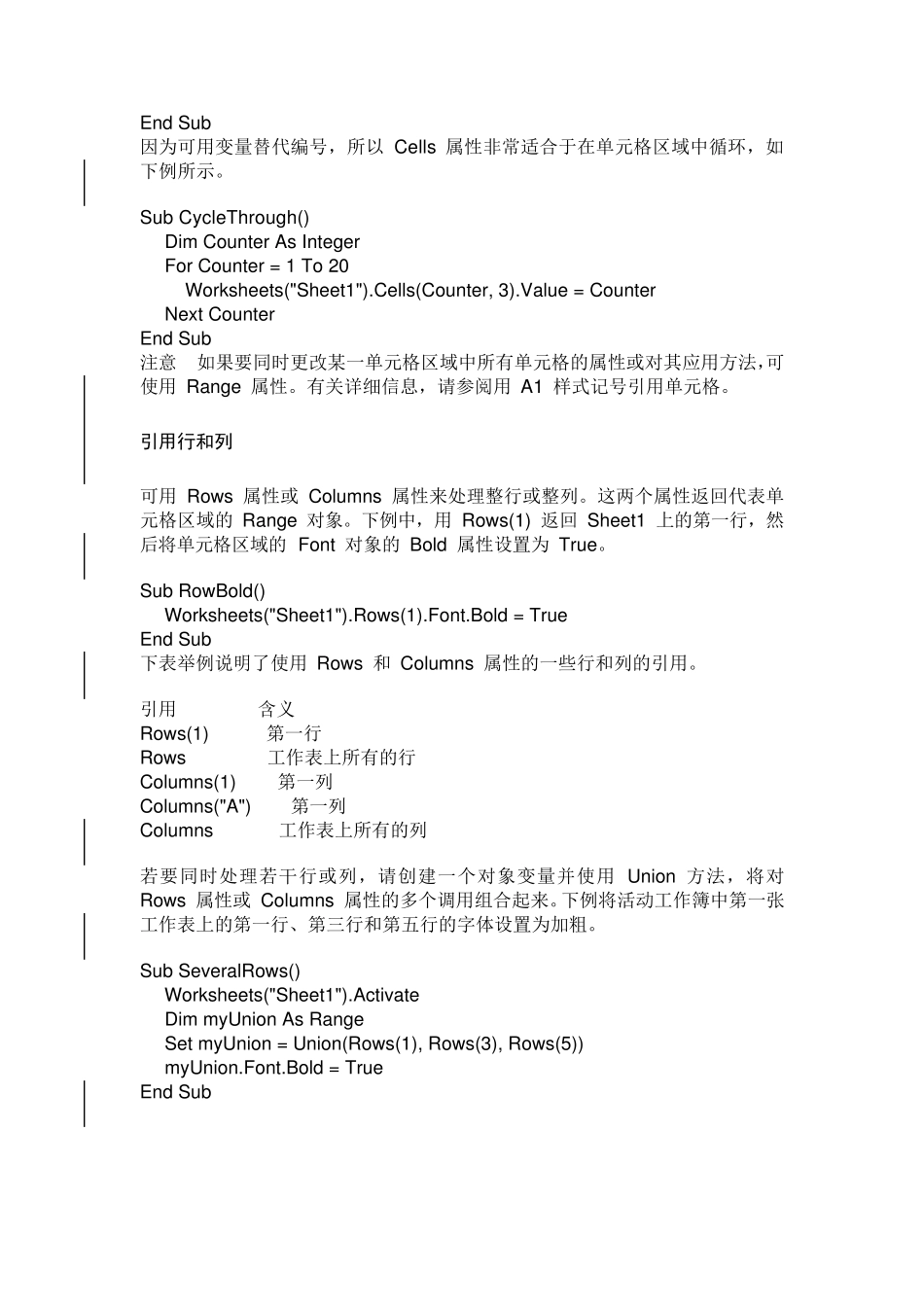 End Sub
因为可用变量替代编号，所以 Cells 属性非常适合于在单元格区域中循环，如下例所示。

Sub CycleThrough()
Dim Counter As Integer
For Counter = 1 To 20
Worksheets("Sheet1").Cells(Counter, 3).Value = Counter
Next Counter
End Sub
注意　如果要同时更改某一单元格区域中所有单元格的属性或对其应用方法，可使用 Range 属性。有关详细信息，请参阅用 A1 样式记号引用单元格。

引用行和列

可用 Rows 属性或 Columns 属性来处理整行或整列。这两个属性返回代表单元格区域的 Range 对象。下例中，用 Rows(1) 返回 Sheet1 上的第一行，然后将单元格区域的 Font 对象的 Bold 属性设置为 True。

Sub RowBold()
Worksheets("Sheet1").Rows(1).Font.Bold = True
End Sub
下表举例说明了使用 Rows 和 Columns 属性的一些行和列的引用。

| 引用 | 含义 |
|---|---|
| Rows(1) | 第一行 |
| Rows | 工作表上所有的行 |
| Columns(1) | 第一列 |
| Columns("A") | 第一列 |
| Columns | 工作表上所有的列 |

若要同时处理若干行或列，请创建一个对象变量并使用 Union 方法，将对 Rows 属性或 Columns 属性的多个调用组合起来。下例将活动工作簿中第一张工作表上的第一行、第三行和第五行的字体设置为加粗。

Sub SeveralRows()
Worksheets("Sheet1").Activate
Dim myUnion As Range
Set myUnion = Union(Rows(1), Rows(3), Rows(5))
myUnion.Font.Bold = True
End Sub